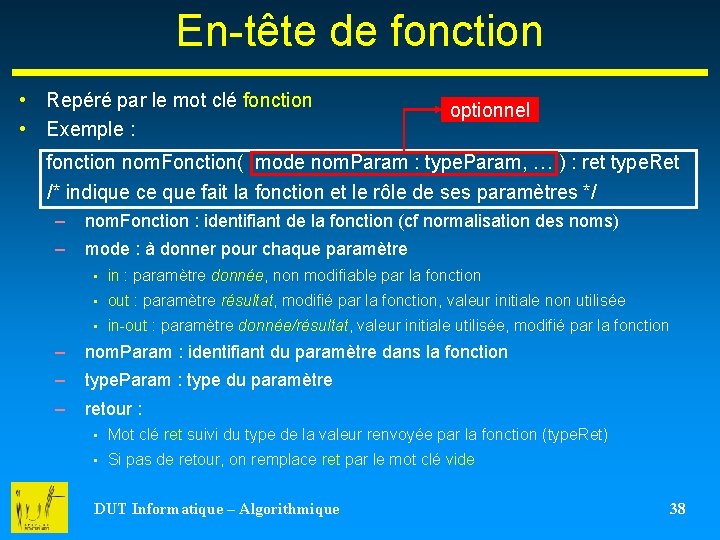 En-tête de fonction

• Repéré par le mot clé fonction
• Exemple :

optionnel

fonction nomFonction( mode nomParam : typeParam, … ) : ret typeRet
/* indique ce que fait la fonction et le rôle de ses paramètres */

– nomFonction : identifiant de la fonction (cf normalisation des noms)
– mode : à donner pour chaque paramètre
  ▪ in : paramètre donnée, non modifiable par la fonction
  ▪ out : paramètre résultat, modifié par la fonction, valeur initiale non utilisée
  ▪ in-out : paramètre donnée/résultat, valeur initiale utilisée, modifié par la fonction
– nomParam : identifiant du paramètre dans la fonction
– typeParam : type du paramètre
– retour :
  ▪ Mot clé ret suivi du type de la valeur renvoyée par la fonction (typeRet)
  ▪ Si pas de retour, on remplace ret par le mot clé vide

DUT Informatique – Algorithmique

38